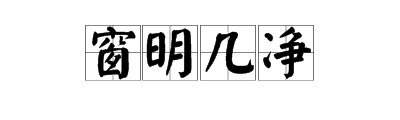 窗明几净